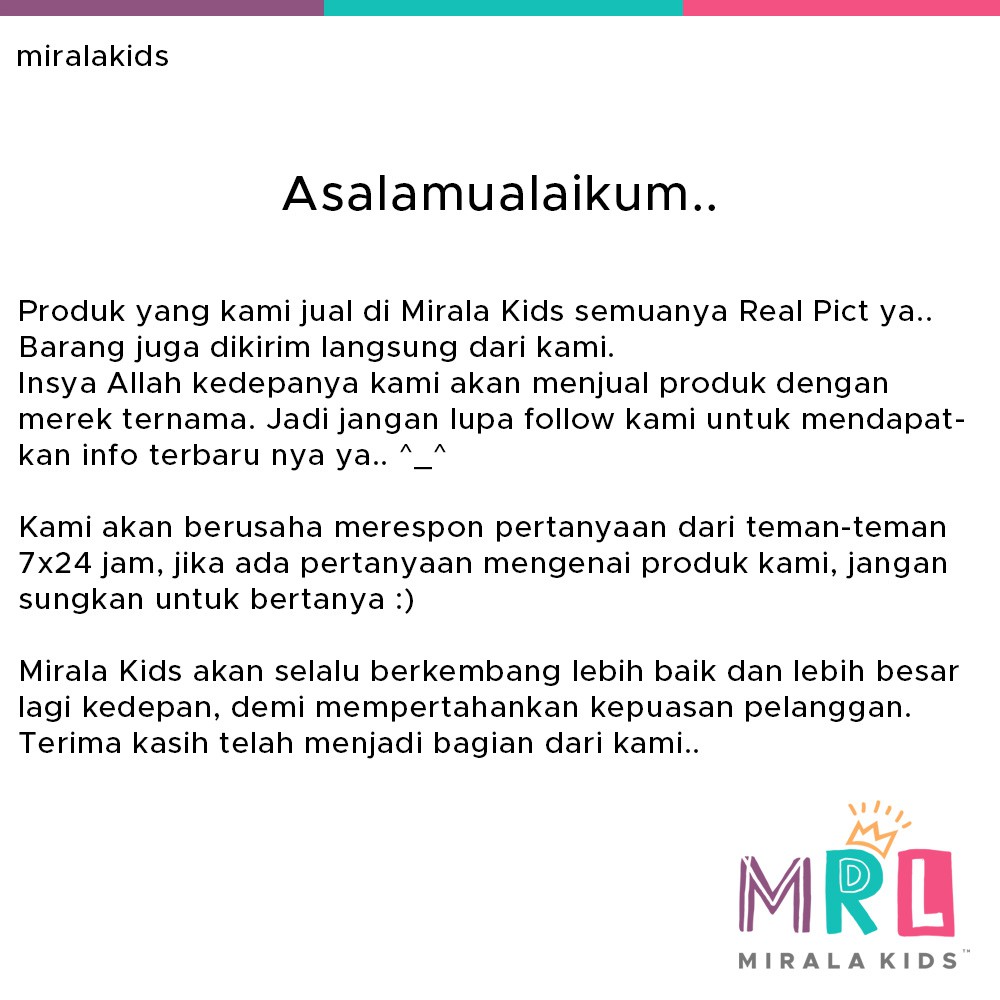 miralakids

Asalamualaikum..

Produk yang kami jual di Mirala Kids semuanya Real Pict ya.. Barang juga dikirim langsung dari kami. Insya Allah kedepanya kami akan menjual produk dengan merek ternama. Jadi jangan lupa follow kami untuk mendapatkan info terbaru nya ya.. ^_^

Kami akan berusaha merespon pertanyaan dari teman-teman 7x24 jam, jika ada pertanyaan mengenai produk kami, jangan sungkan untuk bertanya :)

Mirala Kids akan selalu berkembang lebih baik dan lebih besar lagi kedepan, demi mempertahankan kepuasan pelanggan. Terima kasih telah menjadi bagian dari kami..

MRL
MIRALA KIDS™